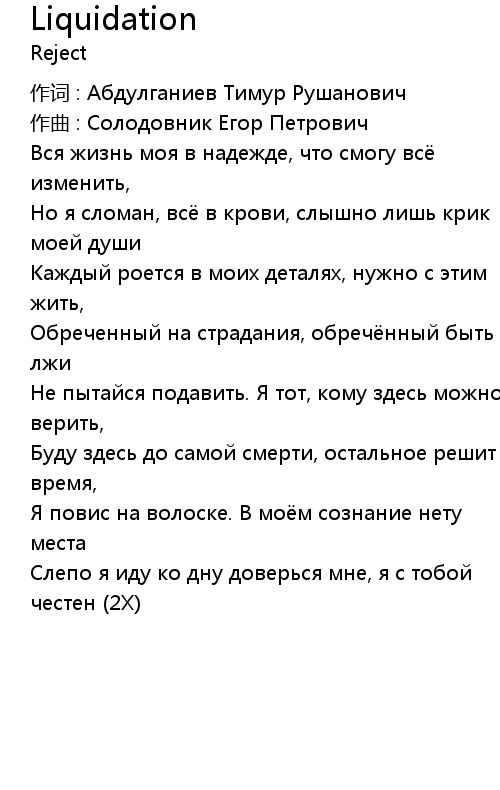 Liquidation
Reject

作词 : Абдулганиев Тимур Рушанович
作曲 : Солодовник Егор Петрович
Вся жизнь моя в надежде, что смогу всё изменить,
Но я сломан, всё в крови, слышно лишь крик моей души
Каждый роется в моих деталях, нужно с этим жить,
Обреченный на страдания, обречённый быть лжи
Не пытайся подавить. Я тот, кому здесь можно верить,
Буду здесь до самой смерти, остальное решит время,
Я повис на волоске. В моём сознание нету места
Слепо я иду ко дну доверься мне, я с тобой честен (2X)